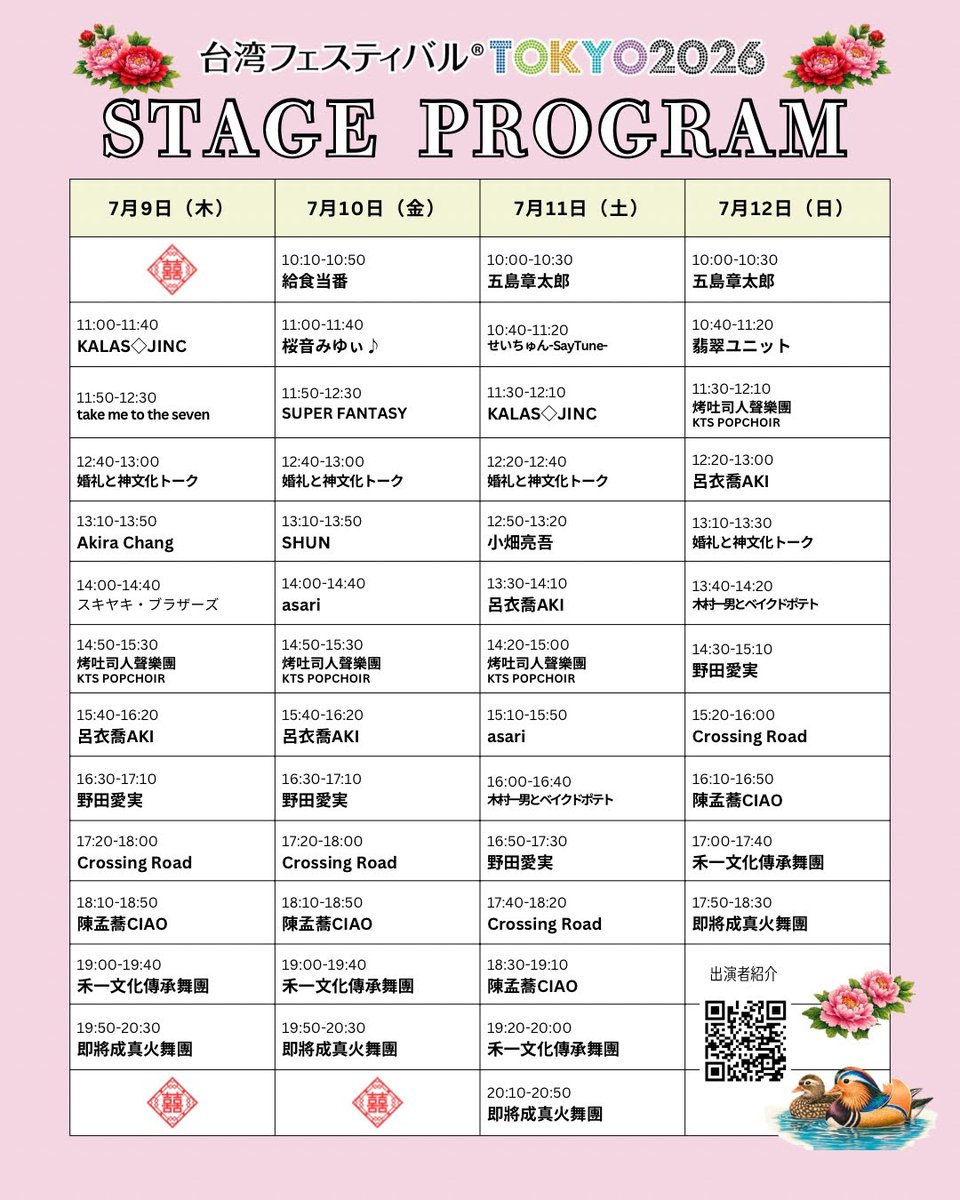 台湾フェスティバル® TOKYO2026

STAGE PROGRAM

| 7月9日（木） | 7月10日（金） | 7月11日（土） | 7月12日（日） |
|---|---|---|---|
| 囍 | 10:10-10:50 給食当番 | 10:00-10:30 五島章太郎 | 10:00-10:30 五島章太郎 |
| 11:00-11:40 KALAS◇JINC | 11:00-11:40 桜音みゆぃ♪ | 10:40-11:20 せいちゅん-SayTune- | 10:40-11:20 翡翠ユニット |
| 11:50-12:30 take me to the seven | 11:50-12:30 SUPER FANTASY | 11:30-12:10 KALAS◇JINC | 11:30-12:10 烤吐司人聲樂團 KTS POPCHOIR |
| 12:40-13:00 婚礼と神文化トーク | 12:40-13:00 婚礼と神文化トーク | 12:20-12:40 婚礼と神文化トーク | 12:20-13:00 呂衣喬AKI |
| 13:10-13:50 Akira Chang | 13:10-13:50 SHUN | 12:50-13:20 小畑亮吾 | 13:10-13:30 婚礼と神文化トーク |
| 14:00-14:40 スキヤキ・ブラザーズ | 14:00-14:40 asari | 13:30-14:10 呂衣喬AKI | 13:40-14:20 木村一男とベイクドポテト |
| 14:50-15:30 烤吐司人聲樂團 KTS POPCHOIR | 14:50-15:30 烤吐司人聲樂團 KTS POPCHOIR | 14:20-15:00 烤吐司人聲樂團 KTS POPCHOIR | 14:30-15:10 野田愛実 |
| 15:40-16:20 呂衣喬AKI | 15:40-16:20 呂衣喬AKI | 15:10-15:50 asari | 15:20-16:00 Crossing Road |
| 16:30-17:10 野田愛実 | 16:30-17:10 野田愛実 | 16:00-16:40 木村一男とベイクドポテト | 16:10-16:50 陳孟蕎CIAO |
| 17:20-18:00 Crossing Road | 17:20-18:00 Crossing Road | 16:50-17:30 野田愛実 | 17:00-17:40 禾一文化傳承舞團 |
| 18:10-18:50 陳孟蕎CIAO | 18:10-18:50 陳孟蕎CIAO | 17:40-18:20 Crossing Road | 17:50-18:30 即將成真火舞團 |
| 19:00-19:40 禾一文化傳承舞團 | 19:00-19:40 禾一文化傳承舞團 | 18:30-19:10 陳孟蕎CIAO | 出演者紹介 |
| 19:50-20:30 即將成真火舞團 | 19:50-20:30 即將成真火舞團 | 19:20-20:00 禾一文化傳承舞團 | |
| 囍 | 囍 | 20:10-20:50 即將成真火舞團 | |